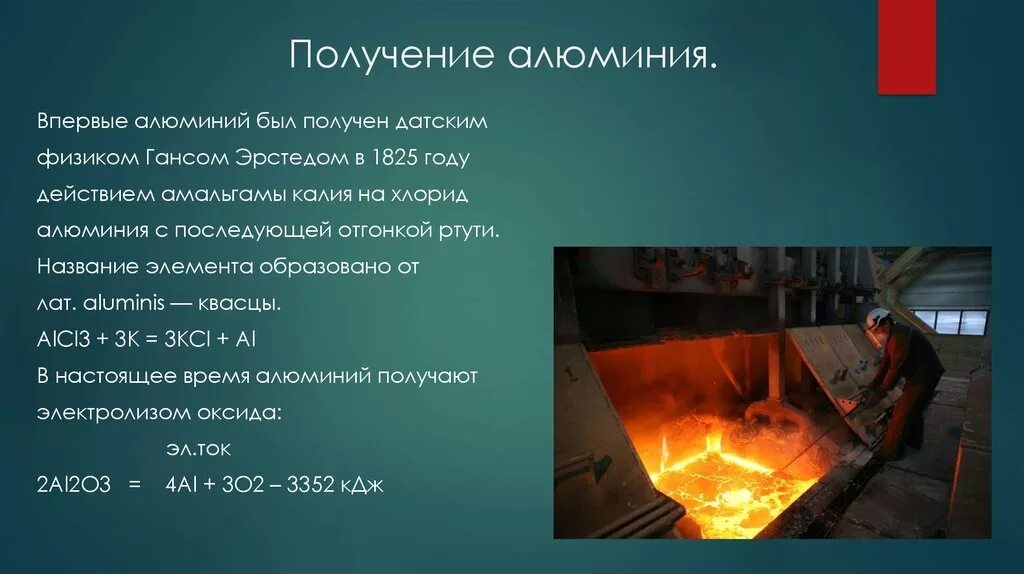 Получение алюминия.

Впервые алюминий был получен датским физиком Гансом Эрстедом в 1825 году действием амальгамы калия на хлорид алюминия с последующей отгонкой ртути. Название элемента образовано от лат. aluminis — квасцы.

AlCl3 + 3K = 3KCl + Al

В настоящее время алюминий получают электролизом оксида:

эл.ток

2Al2O3 = 4Al + 3O2 – 3352 кДж